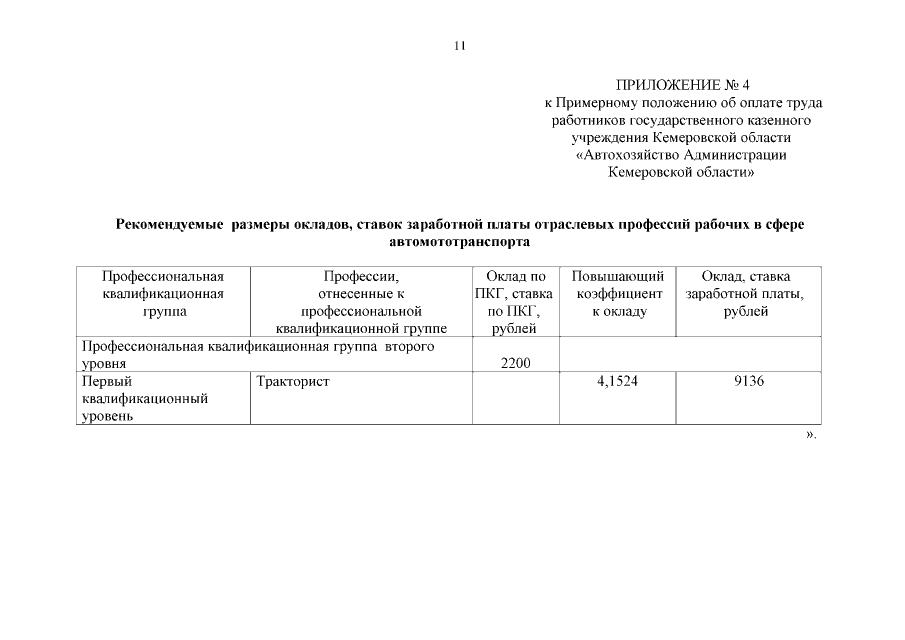 11

ПРИЛОЖЕНИЕ № 4
к Примерному положению об оплате труда работников государственного казенного учреждения Кемеровской области «Автохозяйство Администрации Кемеровской области»

Рекомендуемые размеры окладов, ставок заработной платы отраслевых профессий рабочих в сфере автомототранспорта

| Профессиональная квалификационная группа | Профессии, отнесенные к профессиональной квалификационной группе | Оклад по ПКГ, ставка по ПКГ, рублей | Повышающий коэффициент к окладу | Оклад, ставка заработной платы, рублей |
|---|---|---|---|---|
| Профессиональная квалификационная группа второго уровня | | 2200 | | |
| Первый квалификационный уровень | Тракторист | | 4,1524 | 9136 |

».